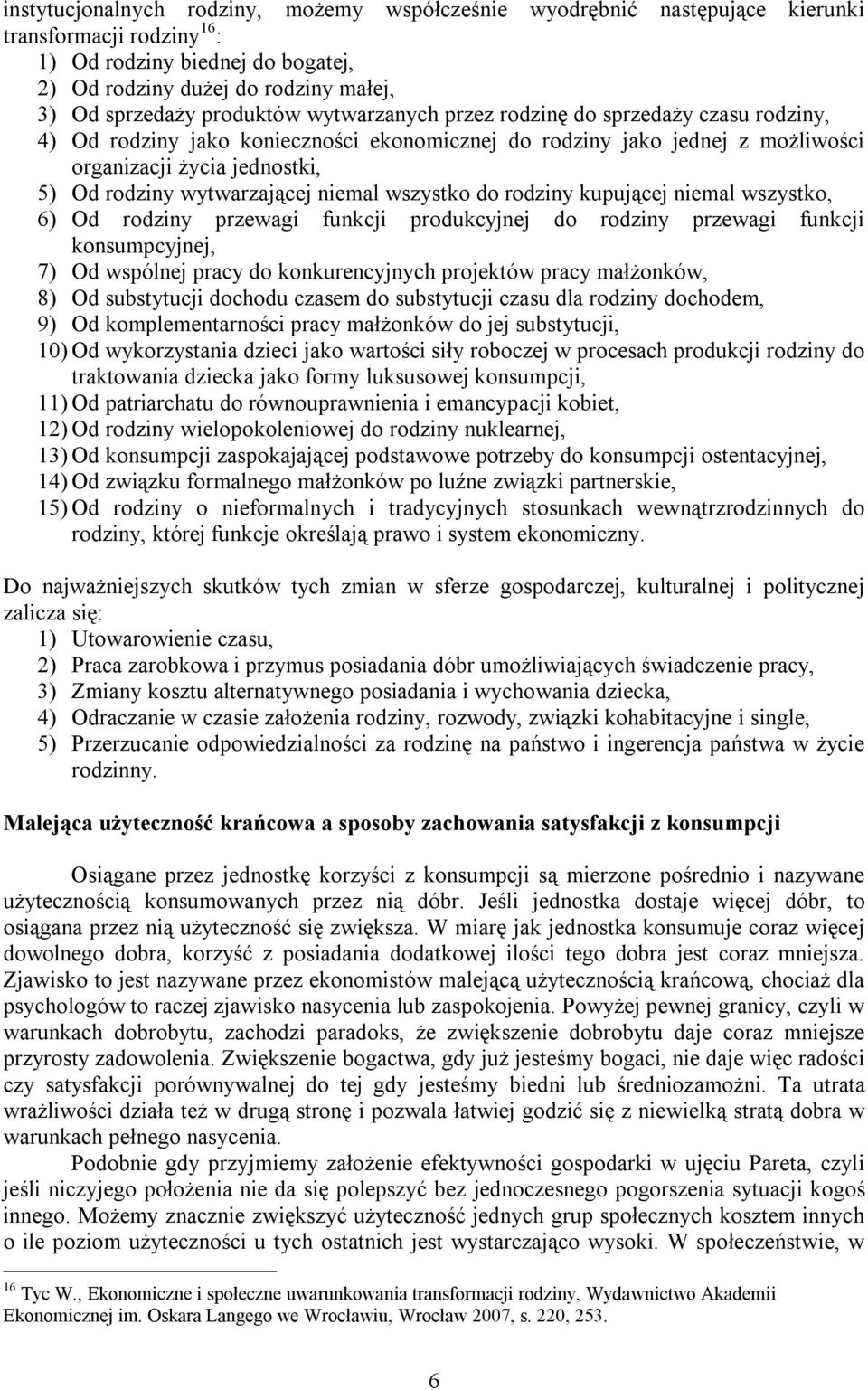 instytucjonalnych rodziny, możemy współcześnie wyodrębnić następujące kierunki transformacji rodziny$^{16}$:
1) Od rodziny biednej do bogatej,
2) Od rodziny dużej do rodziny małej,
3) Od sprzedaży produktów wytwarzanych przez rodzinę do sprzedaży czasu rodziny,
4) Od rodziny jako konieczności ekonomicznej do rodziny jako jednej z możliwości organizacji życia jednostki,
5) Od rodziny wytwarzającej niemal wszystko do rodziny kupującej niemal wszystko,
6) Od rodziny przewagi funkcji produkcyjnej do rodziny przewagi funkcji konsumpcyjnej,
7) Od wspólnej pracy do konkurencyjnych projektów pracy małżonków,
8) Od substytucji dochodu czasem do substytucji czasu dla rodziny dochodem,
9) Od komplementarności pracy małżonków do jej substytucji,
10) Od wykorzystania dzieci jako wartości siły roboczej w procesach produkcji rodziny do traktowania dziecka jako formy luksusowej konsumpcji,
11) Od patriarchatu do równouprawnienia i emancypacji kobiet,
12) Od rodziny wielopokoleniowej do rodziny nuklearnej,
13) Od konsumpcji zaspokajającej podstawowe potrzeby do konsumpcji ostentacyjnej,
14) Od związku formalnego małżonków po luźne związki partnerskie,
15) Od rodziny o nieformalnych i tradycyjnych stosunkach wewnątrzrodzinnych do rodziny, której funkcje określają prawo i system ekonomiczny.

Do najważniejszych skutków tych zmian w sferze gospodarczej, kulturalnej i politycznej zalicza się:
1) Utowarowienie czasu,
2) Praca zarobkowa i przymus posiadania dóbr umożliwiających świadczenie pracy,
3) Zmiany kosztu alternatywnego posiadania i wychowania dziecka,
4) Odraczanie w czasie założenia rodziny, rozwody, związki kohabitacyjne i single,
5) Przerzucanie odpowiedzialności za rodzinę na państwo i ingerencja państwa w życie rodzinny.

Malejąca użyteczność krańcowa a sposoby zachowania satysfakcji z konsumpcji

Osiągane przez jednostkę korzyści z konsumpcji są mierzone pośrednio i nazywane użytecznością konsumowanych przez nią dóbr. Jeśli jednostka dostaje więcej dóbr, to osiągana przez nią użyteczność się zwiększa. W miarę jak jednostka konsumuje coraz więcej dowolnego dobra, korzyść z posiadania dodatkowej ilości tego dobra jest coraz mniejsza. Zjawisko to jest nazywane przez ekonomistów malejącą użytecznością krańcową, chociaż dla psychologów to raczej zjawisko nasycenia lub zaspokojenia. Powyżej pewnej granicy, czyli w warunkach dobrobytu, zachodzi paradoks, że zwiększenie dobrobytu daje coraz mniejsze przyrosty zadowolenia. Zwiększenie bogactwa, gdy już jesteśmy bogaci, nie daje więc radości czy satysfakcji porównywalnej do tej gdy jesteśmy biedni lub średniozamożni. Ta utrata wrażliwości działa też w drugą stronę i pozwala łatwiej godzić się z niewielką stratą dobra w warunkach pełnego nasycenia.

Podobnie gdy przyjmiemy założenie efektywności gospodarki w ujęciu Pareta, czyli jeśli niczyjego położenia nie da się polepszyć bez jednoczesnego pogorszenia sytuacji kogoś innego. Możemy znacznie zwiększyć użyteczność jednych grup społecznych kosztem innych o ile poziom użyteczności u tych ostatnich jest wystarczająco wysoki. W społeczeństwie, w

$^{16}$ Tyc W., Ekonomiczne i społeczne uwarunkowania transformacji rodziny, Wydawnictwo Akademii Ekonomicznej im. Oskara Langego we Wrocławiu, Wrocław 2007, s. 220, 253.

6